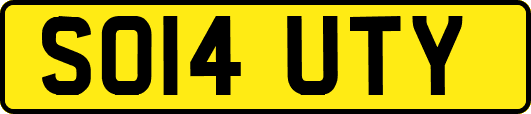 SO14 UTY